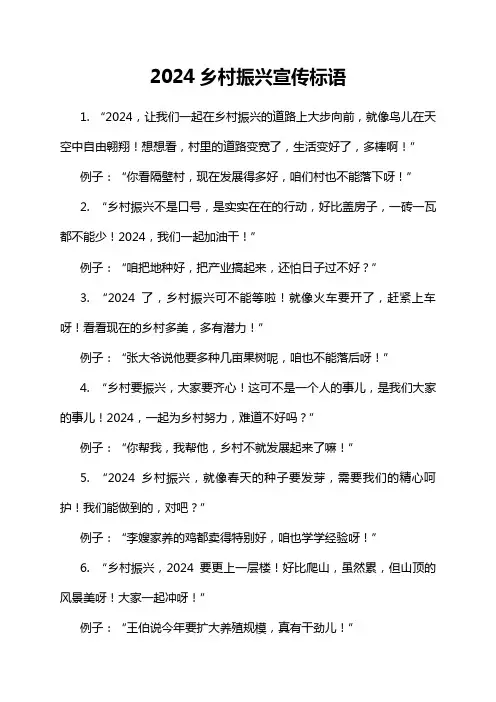 2024 乡村振兴宣传标语

1. “2024，让我们一起在乡村振兴的道路上大步向前，就像鸟儿在天空中自由翱翔！想想看，村里的道路变宽了，生活变好了，多棒啊！”

例子：“你看隔壁村，现在发展得多好，咱们村也不能落下呀！”

2. “乡村振兴不是口号，是实实在在的行动，好比盖房子，一砖一瓦都不能少！2024，我们一起加油干！”

例子：“咱把地种好，把产业搞起来，还怕日子过不好？”

3. “2024 了，乡村振兴可不能等啦！就像火车要开了，赶紧上车呀！看看现在的乡村多美，多有潜力！”

例子：“张大爷说他要多种几亩果树呢，咱也不能落后呀！”

4. “乡村要振兴，大家要齐心！这可不是一个人的事儿，是我们大家的事儿！2024，一起为乡村努力，难道不好吗？”

例子：“你帮我，我帮他，乡村不就发展起来了嘛！”

5. “2024 乡村振兴，就像春天的种子要发芽，需要我们的精心呵护！我们能做到的，对吧？”

例子：“李嫂家养的鸡都卖得特别好，咱也学学经验呀！”

6. “乡村振兴，2024 要更上一层楼！好比爬山，虽然累，但山顶的风景美呀！大家一起冲呀！”

例子：“王伯说今年要扩大养殖规模，真有干劲儿！”